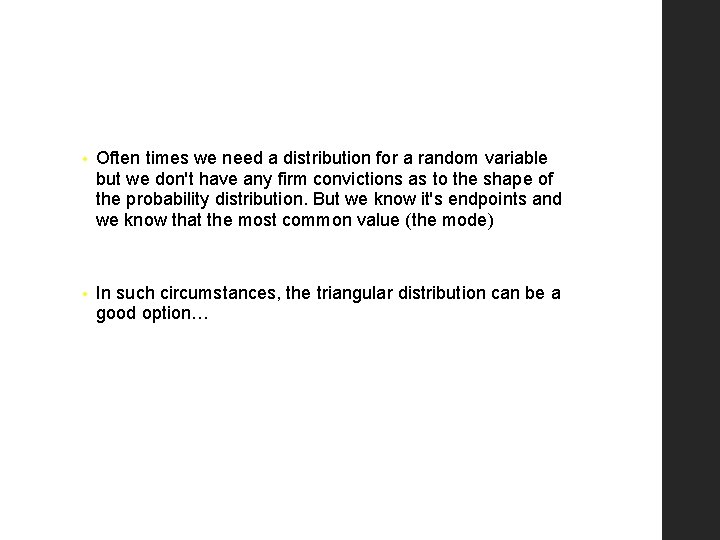 • Often times we need a distribution for a random variable but we don't have any firm convictions as to the shape of the probability distribution. But we know it's endpoints and we know that the most common value (the mode)

• In such circumstances, the triangular distribution can be a good option…